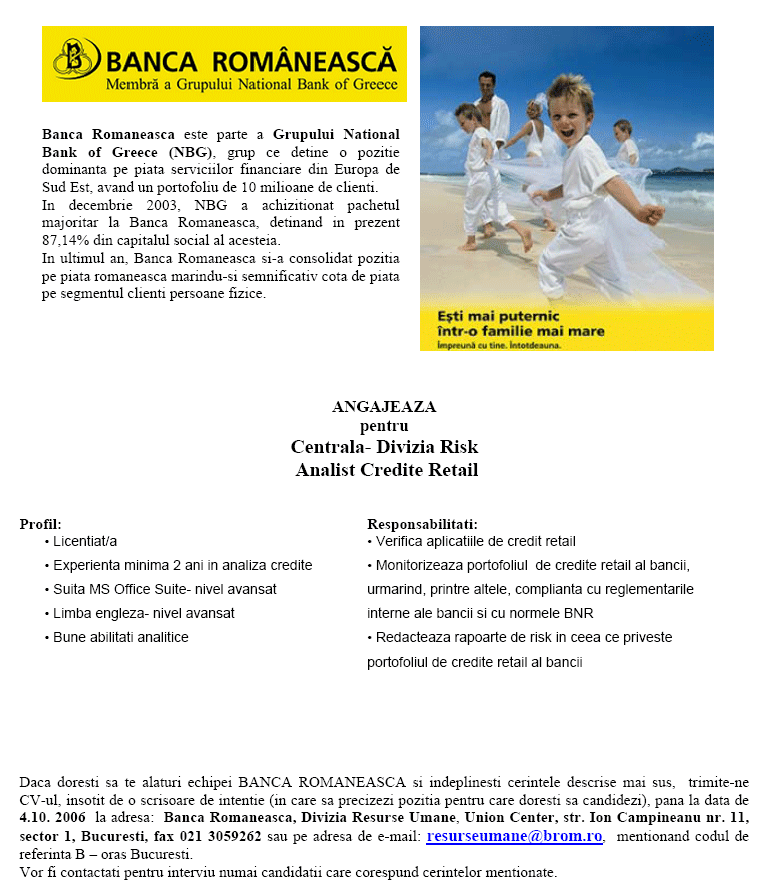 BANCA ROMÂNEASCĂ
Membră a Grupului National Bank of Greece

Banca Romaneasca este parte a Grupului National Bank of Greece (NBG), grup ce detine o pozitie dominanta pe piata serviciilor financiare din Europa de Sud Est, avand un portofoliu de 10 milioane de clienti.
In decembrie 2003, NBG a achizitionat pachetul majoritar la Banca Romaneasca, detinand in prezent 87,14% din capitalul social al acesteia.
In ultimul an, Banca Romaneasca si-a consolidat pozitia pe piata romaneasca marindu-si semnificativ cota de piata pe segmentul clienti persoane fizice.

Ești mai puternic
într-o familie mai mare
Împreună cu tine. Întotdeauna.

ANGAJEAZA
pentru
Centrala- Divizia Risk
Analist Credite Retail

Profil:
• Licentiat/a
• Experienta minima 2 ani in analiza credite
• Suita MS Office Suite- nivel avansat
• Limba engleza- nivel avansat
• Bune abilitati analitice

Responsabilitati:
• Verifica aplicatiile de credit retail
• Monitorizeaza portofoliul de credite retail al bancii, urmarind, printre altele, complianta cu reglementarile interne ale bancii si cu normele BNR
• Redacteaza rapoarte de risk in ceea ce priveste portofoliul de credite retail al bancii

Daca doresti sa te alaturi echipei BANCA ROMANEASCA si indeplinesti cerintele descrise mai sus, trimite-ne CV-ul, insotit de o scrisoare de intentie (in care sa precizezi pozitia pentru care doresti sa candidezi), pana la data de 4.10. 2006 la adresa: Banca Romaneasca, Divizia Resurse Umane, Union Center, str. Ion Campineanu nr. 11, sector 1, Bucuresti, fax 021 3059262 sau pe adresa de e-mail: resurseumane@brom.ro, mentionand codul de referinta B – oras Bucuresti.
Vor fi contactati pentru interviu numai candidatii care corespund cerintelor mentionate.